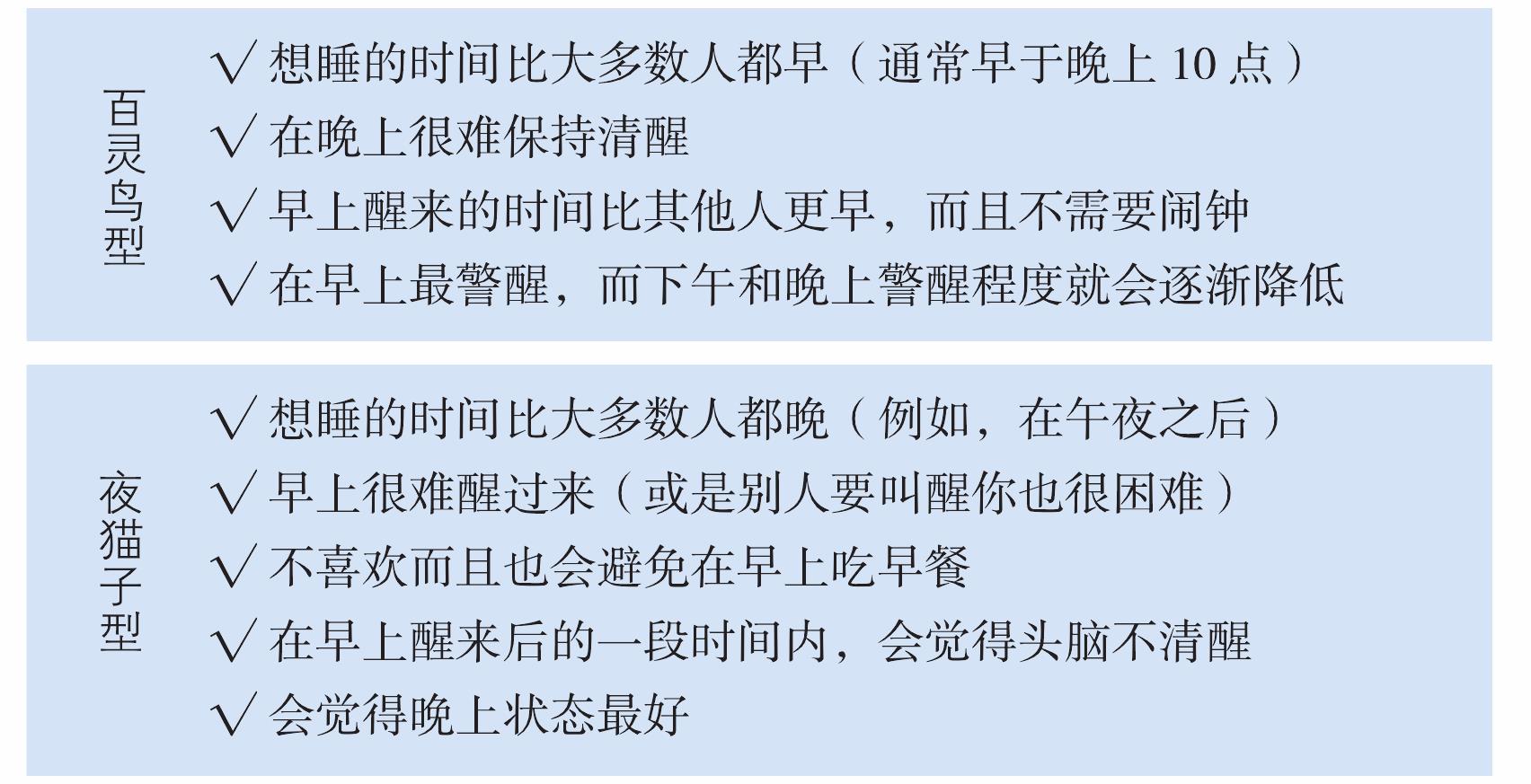 百灵鸟型

√ 想睡的时间比大多数人都早（通常早于晚上 10 点）
√ 在晚上很难保持清醒
√ 早上醒来的时间比其他人更早，而且不需要闹钟
√ 在早上最警醒，而下午和晚上警醒程度就会逐渐降低

夜猫子型

√ 想睡的时间比大多数人都晚（例如，在午夜之后）
√ 早上很难醒过来（或是别人要叫醒你也很困难）
√ 不喜欢而且也会避免在早上吃早餐
√ 在早上醒来后的一段时间内，会觉得头脑不清醒
√ 会觉得晚上状态最好